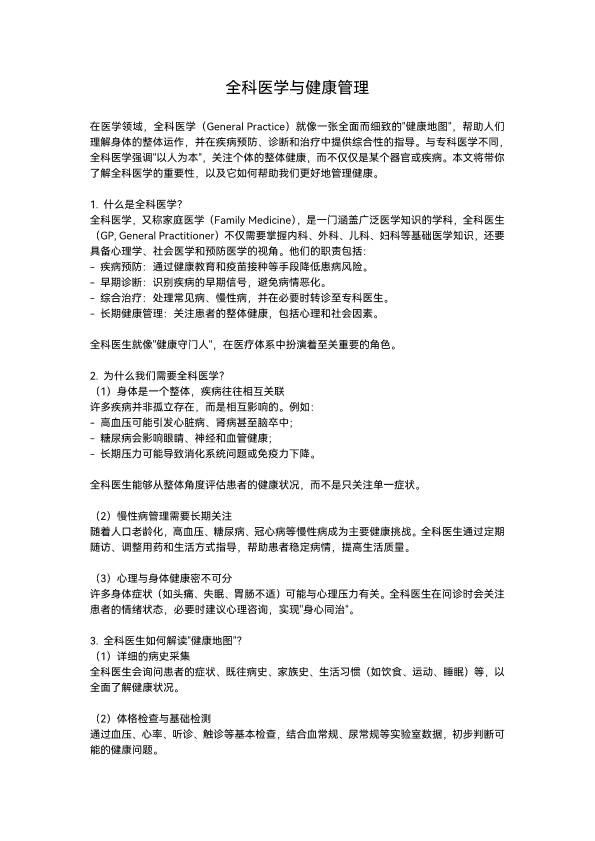 全科医学与健康管理

在医学领域，全科医学（General Practice）就像一张全面而细致的"健康地图"，帮助人们理解身体的整体运作，并在疾病预防、诊断和治疗中提供综合性的指导。与专科医学不同，全科医学强调"以人为本"，关注个体的整体健康，而不仅仅是某个器官或疾病。本文将带你了解全科医学的重要性，以及它如何帮助我们更好地管理健康。

1. 什么是全科医学？
全科医学，又称家庭医学（Family Medicine），是一门涵盖广泛医学知识的学科，全科医生（GP, General Practitioner）不仅需要掌握内科、外科、儿科、妇科等基础医学知识，还要具备心理学、社会医学和预防医学的视角。他们的职责包括：
- 疾病预防：通过健康教育和疫苗接种等手段降低患病风险。
- 早期诊断：识别疾病的早期信号，避免病情恶化。
- 综合治疗：处理常见病、慢性病，并在必要时转诊至专科医生。
- 长期健康管理：关注患者的整体健康，包括心理和社会因素。

全科医生就像"健康守门人"，在医疗体系中扮演着至关重要的角色。

2. 为什么我们需要全科医学？
（1）身体是一个整体，疾病往往相互关联
许多疾病并非孤立存在，而是相互影响的。例如：
- 高血压可能引发心脏病、肾病甚至脑卒中；
- 糖尿病会影响眼睛、神经和血管健康；
- 长期压力可能导致消化系统问题或免疫力下降。

全科医生能够从整体角度评估患者的健康状况，而不是只关注单一症状。

（2）慢性病管理需要长期关注
随着人口老龄化，高血压、糖尿病、冠心病等慢性病成为主要健康挑战。全科医生通过定期随访、调整用药和生活方式指导，帮助患者稳定病情，提高生活质量。

（3）心理与身体健康密不可分
许多身体症状（如头痛、失眠、胃肠不适）可能与心理压力有关。全科医生在问诊时会关注患者的情绪状态，必要时建议心理咨询，实现"身心同治"。

3. 全科医生如何解读"健康地图"？
（1）详细的病史采集
全科医生会询问患者的症状、既往病史、家族史、生活习惯（如饮食、运动、睡眠）等，以全面了解健康状况。

（2）体格检查与基础检测
通过血压、心率、听诊、触诊等基本检查，结合血常规、尿常规等实验室数据，初步判断可能的健康问题。